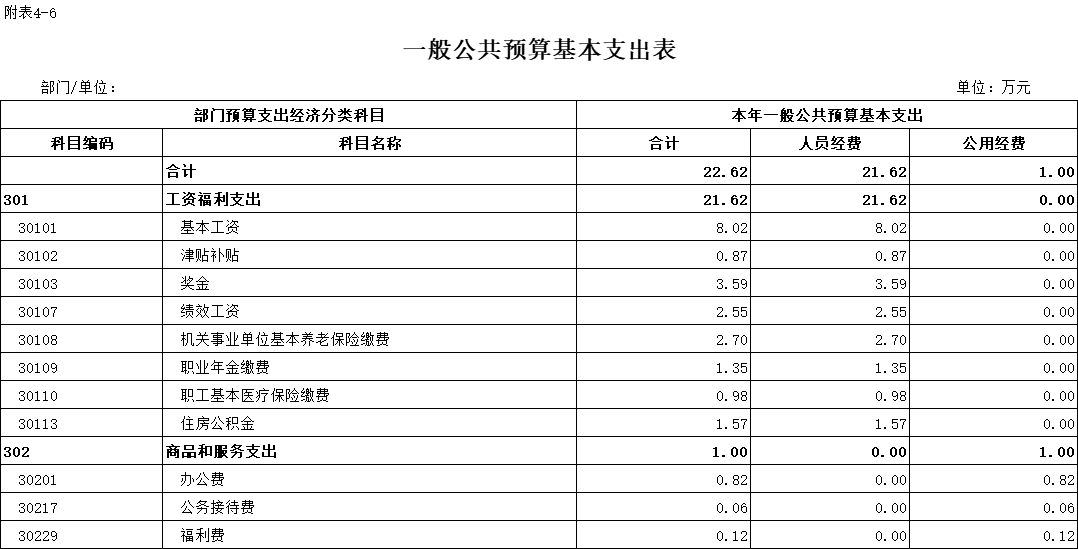 附表4-6

一般公共预算基本支出表

部门/单位：

单位：万元

| 部门预算支出经济分类科目 | | 本年一般公共预算基本支出 | | |
|---|---|---|---|---|
| 科目编码 | 科目名称 | 合计 | 人员经费 | 公用经费 |
| | 合计 | 22.62 | 21.62 | 1.00 |
| 301 | 工资福利支出 | 21.62 | 21.62 | 0.00 |
| 30101 | 基本工资 | 8.02 | 8.02 | 0.00 |
| 30102 | 津贴补贴 | 0.87 | 0.87 | 0.00 |
| 30103 | 奖金 | 3.59 | 3.59 | 0.00 |
| 30107 | 绩效工资 | 2.55 | 2.55 | 0.00 |
| 30108 | 机关事业单位基本养老保险缴费 | 2.70 | 2.70 | 0.00 |
| 30109 | 职业年金缴费 | 1.35 | 1.35 | 0.00 |
| 30110 | 职工基本医疗保险缴费 | 0.98 | 0.98 | 0.00 |
| 30113 | 住房公积金 | 1.57 | 1.57 | 0.00 |
| 302 | 商品和服务支出 | 1.00 | 0.00 | 1.00 |
| 30201 | 办公费 | 0.82 | 0.00 | 0.82 |
| 30217 | 公务接待费 | 0.06 | 0.00 | 0.06 |
| 30229 | 福利费 | 0.12 | 0.00 | 0.12 |